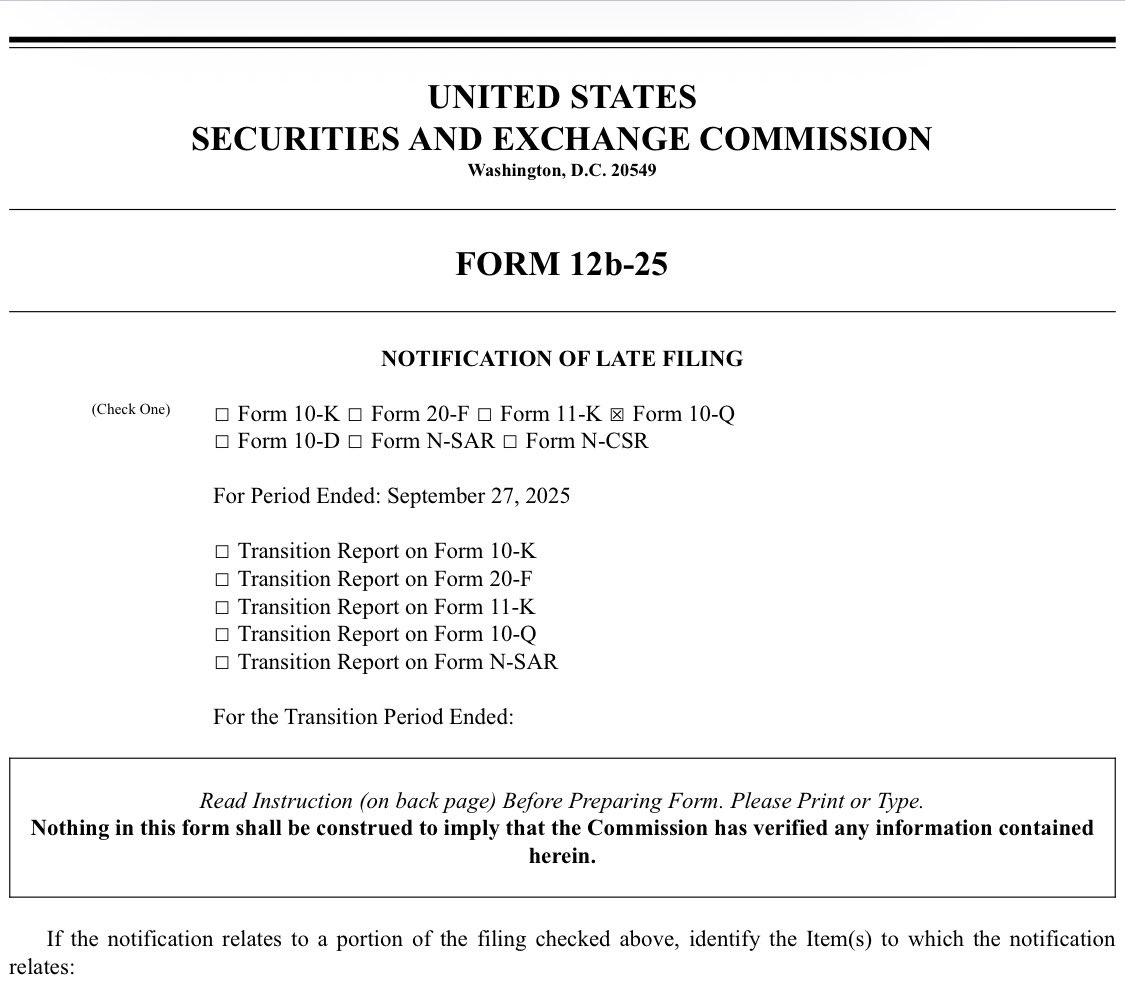 UNITED STATES
SECURITIES AND EXCHANGE COMMISSION
Washington, D.C. 20549

FORM 12b-25

NOTIFICATION OF LATE FILING

(Check One) ☐ Form 10-K ☐ Form 20-F ☐ Form 11-K ☒ Form 10-Q
☐ Form 10-D ☐ Form N-SAR ☐ Form N-CSR

For Period Ended: September 27, 2025

☐ Transition Report on Form 10-K
☐ Transition Report on Form 20-F
☐ Transition Report on Form 11-K
☐ Transition Report on Form 10-Q
☐ Transition Report on Form N-SAR

For the Transition Period Ended:

Read Instruction (on back page) Before Preparing Form. Please Print or Type.
Nothing in this form shall be construed to imply that the Commission has verified any information contained herein.

If the notification relates to a portion of the filing checked above, identify the Item(s) to which the notification relates: